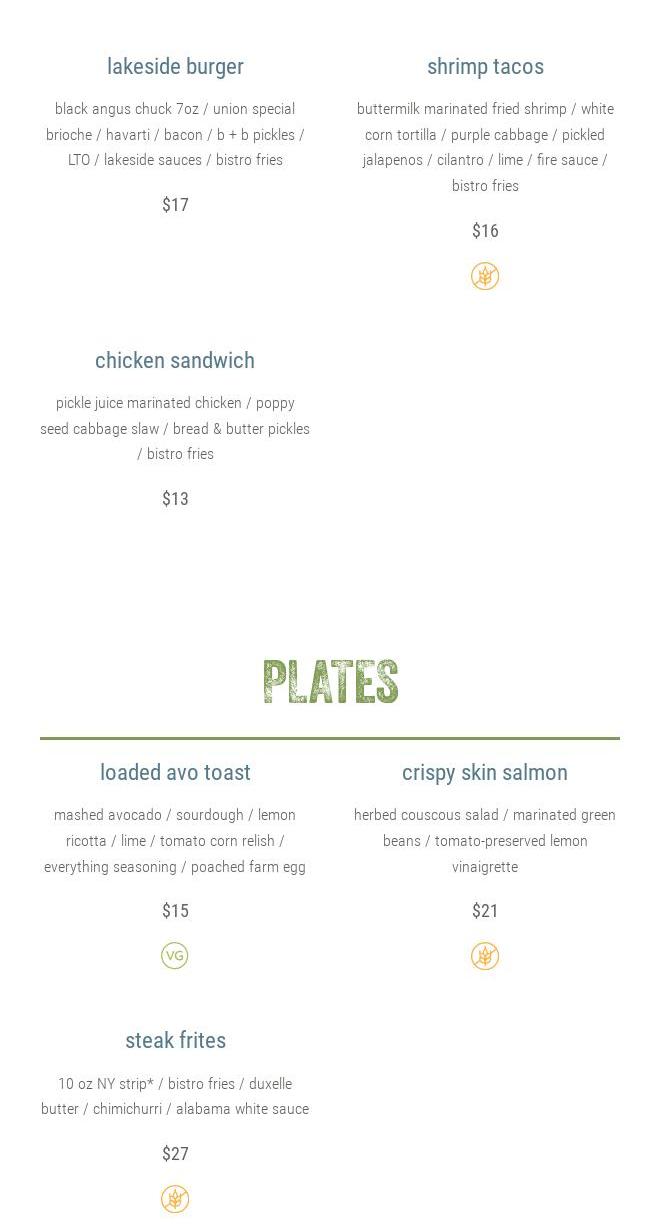 lakeside burger

black angus chuck 7oz / union special brioche / havarti / bacon / b + b pickles / LTO / lakeside sauces / bistro fries

$17

shrimp tacos

buttermilk marinated fried shrimp / white corn tortilla / purple cabbage / pickled jalapenos / cilantro / lime / fire sauce / bistro fries

$16

chicken sandwich

pickle juice marinated chicken / poppy seed cabbage slaw / bread & butter pickles / bistro fries

$13

PLATES

loaded avo toast

mashed avocado / sourdough / lemon ricotta / lime / tomato corn relish / everything seasoning / poached farm egg

$15

VG

crispy skin salmon

herbed couscous salad / marinated green beans / tomato-preserved lemon vinaigrette

$21

steak frites

10 oz NY strip* / bistro fries / duxelle butter / chimichurri / alabama white sauce

$27